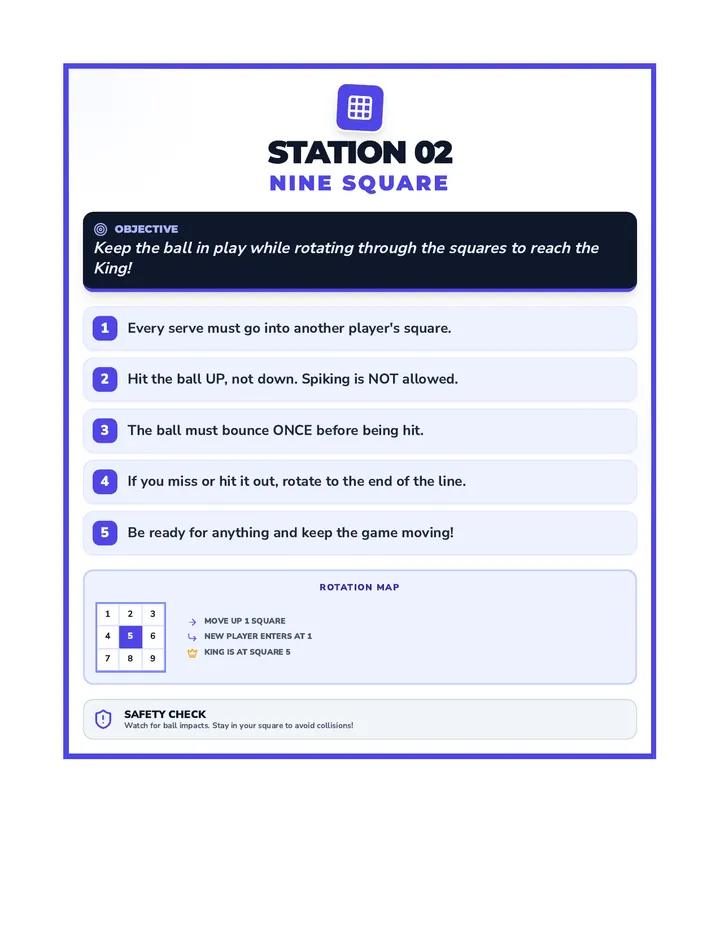 STATION 02
NINE SQUARE

OBJECTIVE
Keep the ball in play while rotating through the squares to reach the King!

1 Every serve must go into another player's square.

2 Hit the ball UP, not down. Spiking is NOT allowed.

3 The ball must bounce ONCE before being hit.

4 If you miss or hit it out, rotate to the end of the line.

5 Be ready for anything and keep the game moving!

ROTATION MAP

| 1 | 2 | 3 |
|---|---|---|
| 4 | 5 | 6 |
| 7 | 8 | 9 |

MOVE UP 1 SQUARE
NEW PLAYER ENTERS AT 1
KING IS AT SQUARE 5

SAFETY CHECK
Watch for ball impacts. Stay in your square to avoid collisions!